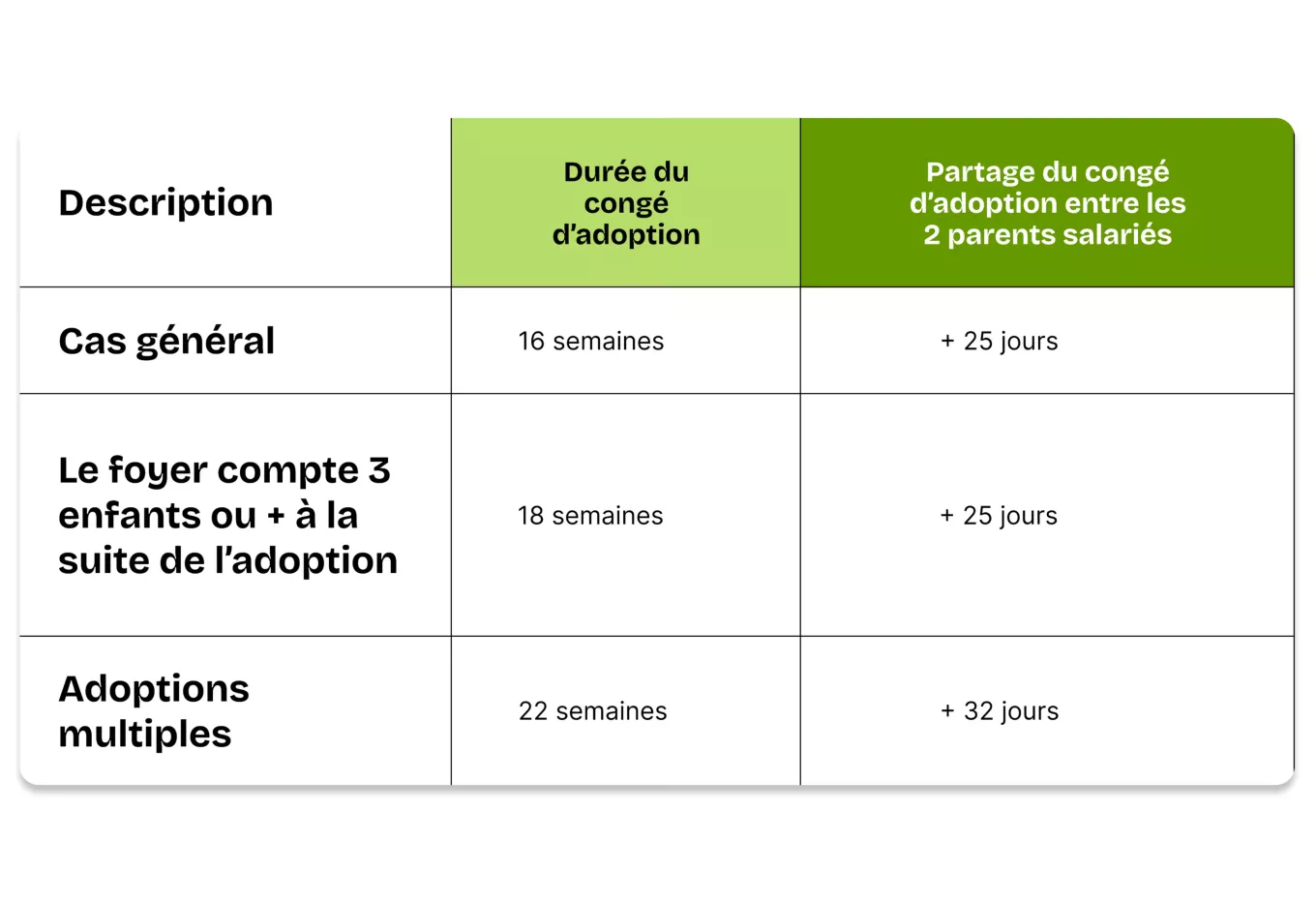 | Description | Durée du congé d'adoption | Partage du congé d'adoption entre les 2 parents salariés |
|---|---|---|
| Cas général | 16 semaines | + 25 jours |
| Le foyer compte 3 enfants ou + à la suite de l'adoption | 18 semaines | + 25 jours |
| Adoptions multiples | 22 semaines | + 32 jours |